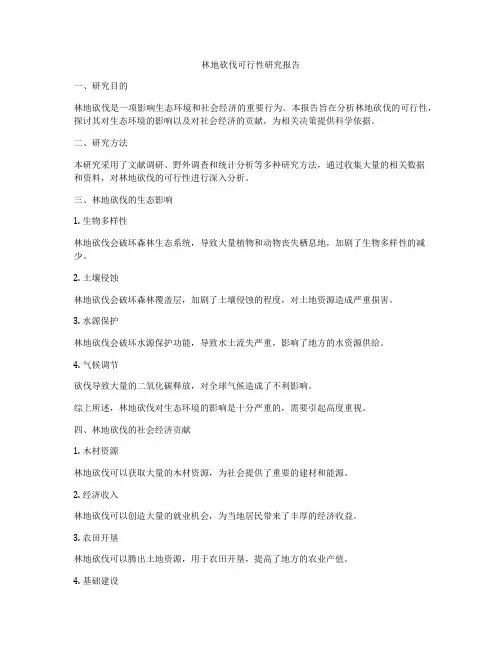 林地砍伐可行性研究报告

一、研究目的

林地砍伐是一项影响生态环境和社会经济的重要行为。本报告旨在分析林地砍伐的可行性，探讨其对生态环境的影响以及对社会经济的贡献，为相关决策提供科学依据。

二、研究方法

本研究采用了文献调研、野外调查和统计分析等多种研究方法，通过收集大量的相关数据和资料，对林地砍伐的可行性进行深入分析。

三、林地砍伐的生态影响

1. 生物多样性

林地砍伐会破坏森林生态系统，导致大量植物和动物丧失栖息地，加剧了生物多样性的减少。

2. 土壤侵蚀

林地砍伐会破坏森林覆盖层，加剧了土壤侵蚀的程度，对土地资源造成严重损害。

3. 水源保护

林地砍伐会破坏水源保护功能，导致水土流失严重，影响了地方的水资源供给。

4. 气候调节

砍伐导致大量的二氧化碳释放，对全球气候造成了不利影响。

综上所述，林地砍伐对生态环境的影响是十分严重的，需要引起高度重视。

四、林地砍伐的社会经济贡献

1. 木材资源

林地砍伐可以获取大量的木材资源，为社会提供了重要的建材和能源。

2. 经济收入

林地砍伐可以创造大量的就业机会，为当地居民带来了丰厚的经济收益。

3. 农田开垦

林地砍伐可以腾出土地资源，用于农田开垦，提高了地方的农业产值。

4. 基础建设